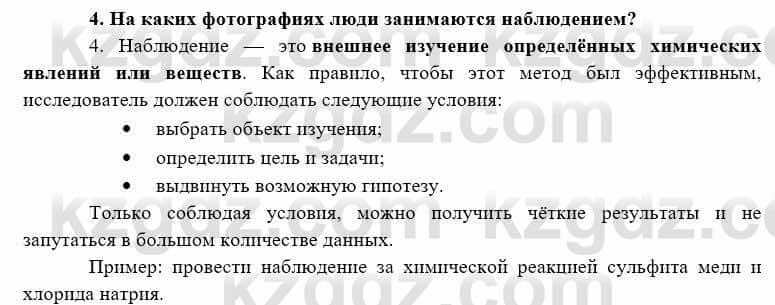 4. На каких фотографиях люди занимаются наблюдением?

4. Наблюдение — это внешнее изучение определённых химических явлений или веществ. Как правило, чтобы этот метод был эффективным, исследователь должен соблюдать следующие условия:

• выбрать объект изучения;
• определить цель и задачи;
• выдвинуть возможную гипотезу.

Только соблюдая условия, можно получить чёткие результаты и не запутаться в большом количестве данных.

Пример: провести наблюдение за химической реакцией сульфита меди и хлорида натрия.

kzgdz.com kzgdz.com kzgdz.com kzgdz.com kzgdz.com kzgdz.com